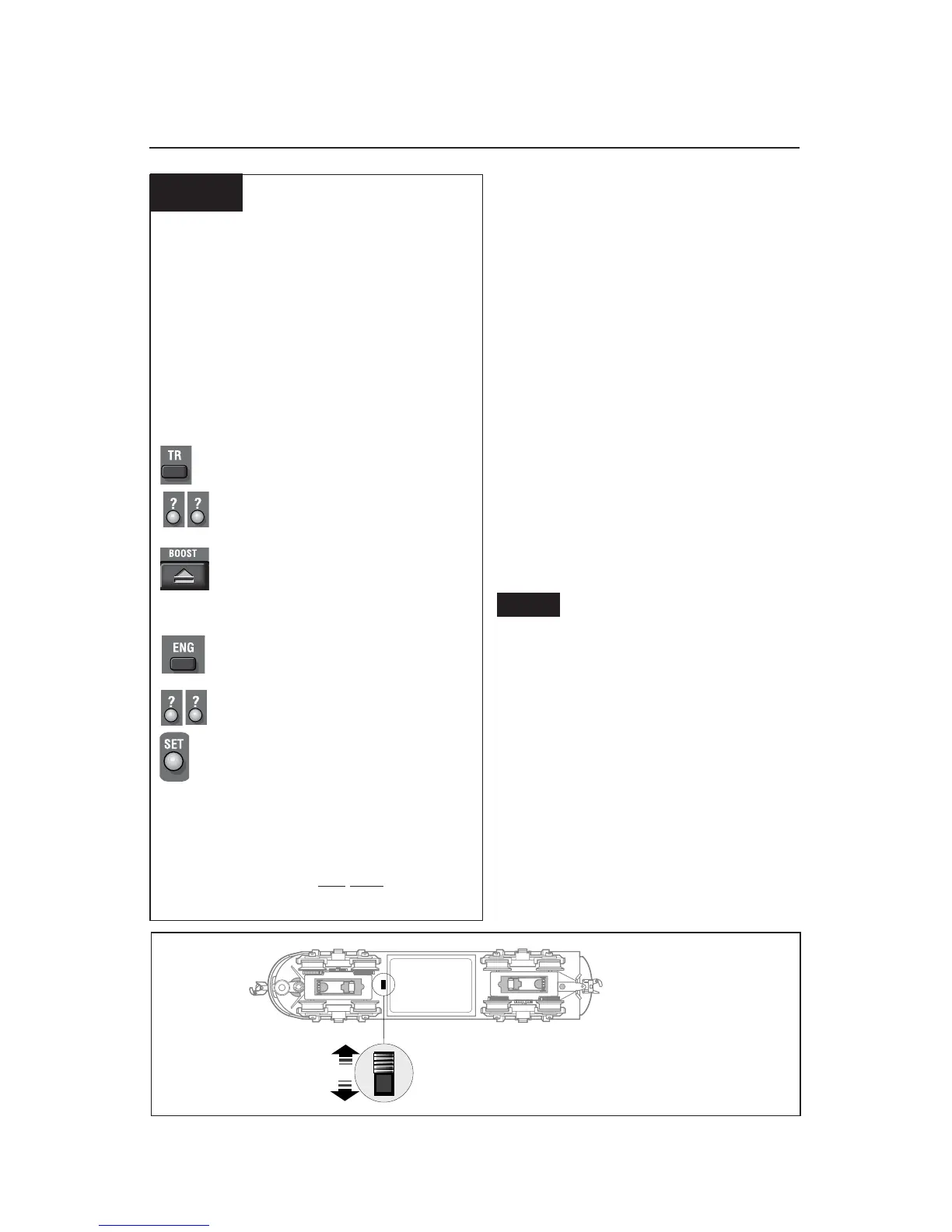 TR

?
?

BOOST

ENG

?
?

SET